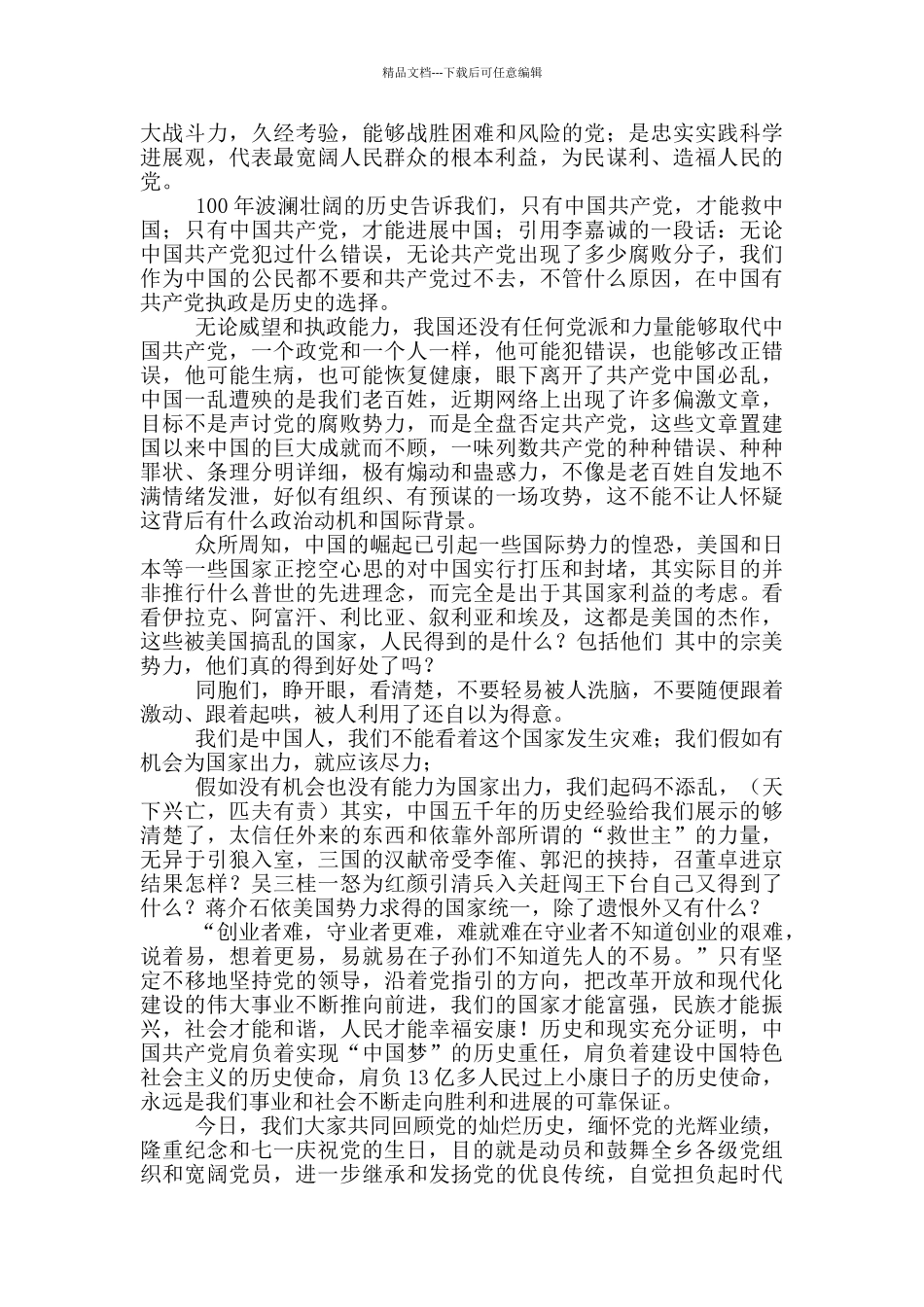 精品文档---下载后可任意编辑

大战斗力，久经考验，能够战胜困难和风险的党；是忠实实践科学进展观，代表最宽阔人民群众的根本利益，为民谋利、造福人民的党。

100 年波澜壮阔的历史告诉我们，只有中国共产党，才能救中国；只有中国共产党，才能进展中国；引用李嘉诚的一段话：无论中国共产党犯过什么错误，无论共产党出现了多少腐败分子，我们作为中国的公民都不要和共产党过不去，不管什么原因，在中国有共产党执政是历史的选择。

无论威望和执政能力，我国还没有任何党派和力量能够取代中国共产党，一个政党和一个人一样，他可能犯错误，也能够改正错误，他可能生病，也可能恢复健康，眼下离开了共产党中国必乱，中国一乱遭殃的是我们老百姓，近期网络上出现了许多偏激文章，目标不是声讨党的腐败势力，而是全盘否定共产党，这些文章置建国以来中国的巨大成就而不顾，一味列数共产党的种种错误、种种罪状、条理分明详细，极有煽动和蛊惑力，不像是老百姓自发地不满情绪发泄，好似有组织、有预谋的一场攻势，这不能不让人怀疑这背后有什么政治动机和国际背景。

众所周知，中国的崛起已引起一些国际势力的惶恐，美国和日本等一些国家正挖空心思的对中国实行打压和封堵，其实际目的并非推行什么普世的先进理念，而完全是出于其国家利益的考虑。看看伊拉克、阿富汗、利比亚、叙利亚和埃及，这都是美国的杰作，这些被美国搞乱的国家，人民得到的是什么？包括他们 其中的宗美势力，他们真的得到好处了吗？

同胞们，睁开眼，看清楚，不要轻易被人洗脑，不要随便跟着激动、跟着起哄，被人利用了还自以为得意。

我们是中国人，我们不能看着这个国家发生灾难；我们假如有机会为国家出力，就应该尽力；

假如没有机会也没有能力为国家出力，我们起码不添乱，（天下兴亡，匹夫有责）其实，中国五千年的历史经验给我们展示的够清楚了，太信任外来的东西和依靠外部所谓的“救世主”的力量，无异于引狼入室，三国的汉献帝受李傕、郭汜的挟持，召董卓进京结果怎样？吴三桂一怒为红颜引清兵入关赶闯王下台自己又得到了什么？蒋介石依美国势力求得的国家统一，除了遗恨外又有什么？

“创业者难，守业者更难，难就难在守业者不知道创业的艰难，说着易，想着更易，易就易在子孙们不知道先人的不易。”只有坚定不移地坚持党的领导，沿着党指引的方向，把改革开放和现代化建设的伟大事业不断推向前进，我们的国家才能富强，民族才能振兴，社会才能和谐，人民才能幸福安康！历史和现实充分证明，中国共产党肩负着实现“中国梦”的历史重任，肩负着建设中国特色社会主义的历史使命，肩负 13 亿多人民过上小康日子的历史使命，永远是我们事业和社会不断走向胜利和进展的可靠保证。

今日，我们大家共同回顾党的灿烂历史，缅怀党的光辉业绩，隆重纪念和七一庆祝党的生日，目的就是动员和鼓舞全乡各级党组织和宽阔党员，进一步继承和发扬党的优良传统，自觉担负起时代